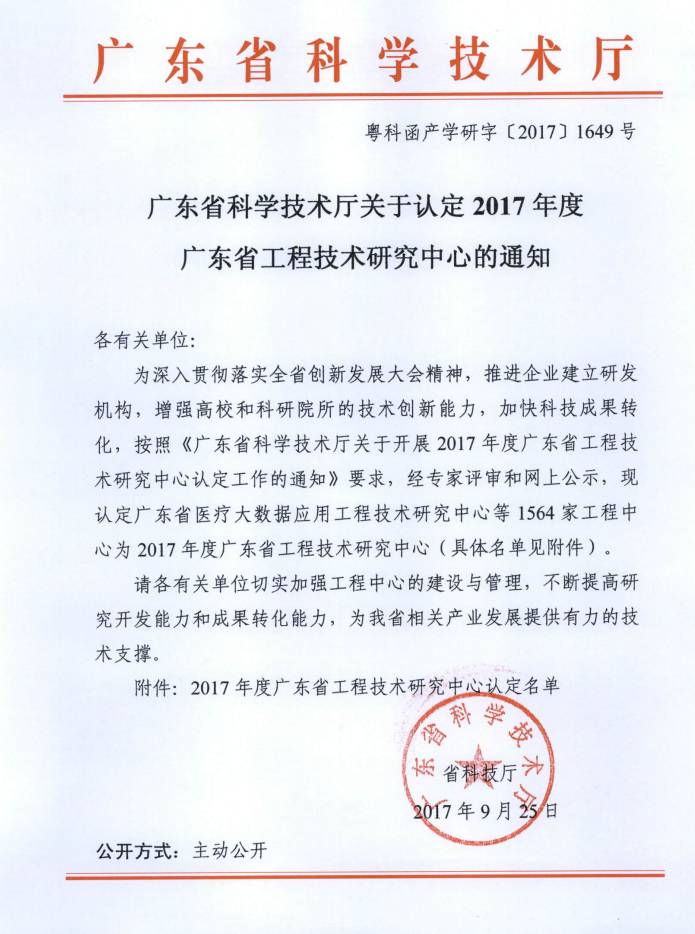 广东省科学技术厅

粤科函产学研字〔2017〕1649 号

广东省科学技术厅关于认定 2017 年度
广东省工程技术研究中心的通知

各有关单位:

为深入贯彻落实全省创新发展大会精神，推进企业建立研发机构，增强高校和科研院所的技术创新能力，加快科技成果转化，按照《广东省科学技术厅关于开展 2017 年度广东省工程技术研究中心认定工作的通知》要求，经专家评审和网上公示，现认定广东省医疗大数据应用工程技术研究中心等 1564 家工程中心为 2017 年度广东省工程技术研究中心（具体名单见附件）。

请各有关单位切实加强工程中心的建设与管理，不断提高研究开发能力和成果转化能力，为我省相关产业发展提供有力的技术支撑。

附件：2017 年度广东省工程技术研究中心认定名单

广东省科学技术厅

省科技厅

2017 年 9 月 25 日

公开方式：主动公开